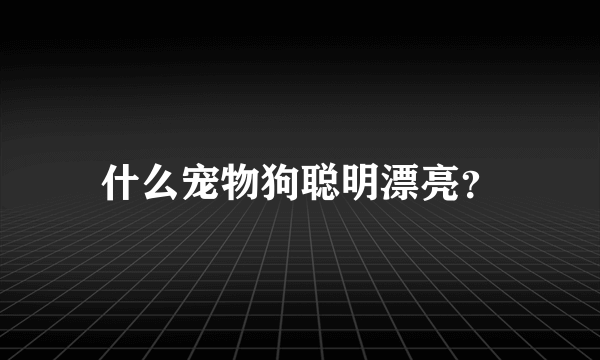 什么宠物狗聪明漂亮?